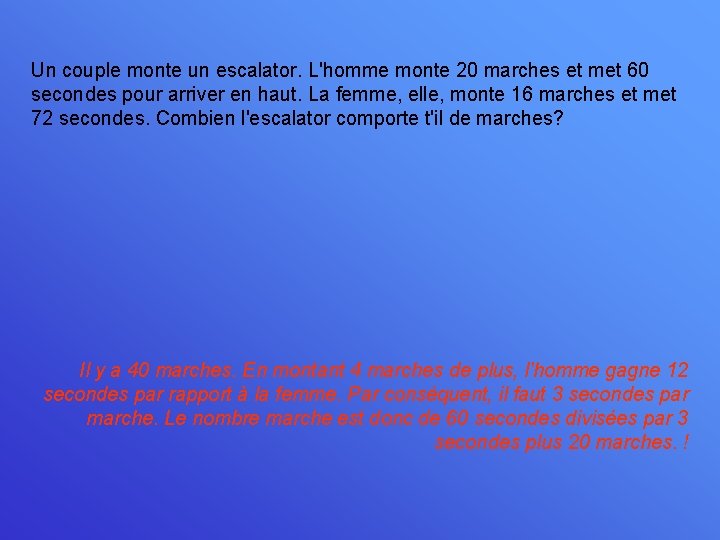 Un couple monte un escalator. L'homme monte 20 marches et met 60 secondes pour arriver en haut. La femme, elle, monte 16 marches et met 72 secondes. Combien l'escalator comporte t'il de marches?

Il y a 40 marches. En montant 4 marches de plus, l'homme gagne 12 secondes par rapport à la femme. Par conséquent, il faut 3 secondes par marche. Le nombre marche est donc de 60 secondes divisées par 3 secondes plus 20 marches. !